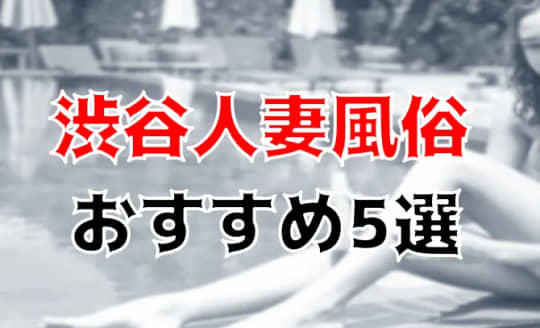 渋谷人妻風俗
おすすめ5選